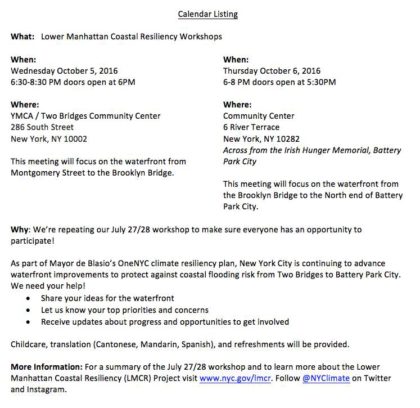 Calendar Listing

What: Lower Manhattan Coastal Resiliency Workshops

When:
Wednesday October 5, 2016
6:30-8:30 PM doors open at 6PM

Where:
YMCA / Two Bridges Community Center
286 South Street
New York, NY 10002

This meeting will focus on the waterfront from Montgomery Street to the Brooklyn Bridge.

When:
Thursday October 6, 2016
6-8 PM doors open at 5:30PM

Where:
Community Center
6 River Terrace
New York, NY 10282
Across from the Irish Hunger Memorial, Battery Park City

This meeting will focus on the waterfront from the Brooklyn Bridge to the North end of Battery Park City.

Why: We're repeating our July 27/28 workshop to make sure everyone has an opportunity to participate!

As part of Mayor de Blasio's OneNYC climate resiliency plan, New York City is continuing to advance waterfront improvements to protect against coastal flooding risk from Two Bridges to Battery Park City. We need your help!
• Share your ideas for the waterfront
• Let us know your top priorities and concerns
• Receive updates about progress and opportunities to get involved

Childcare, translation (Cantonese, Mandarin, Spanish), and refreshments will be provided.

More Information: For a summary of the July 27/28 workshop and to learn more about the Lower Manhattan Coastal Resiliency (LMCR) Project visit www.nyc.gov/lmcr. Follow @NYClimate on Twitter and Instagram.